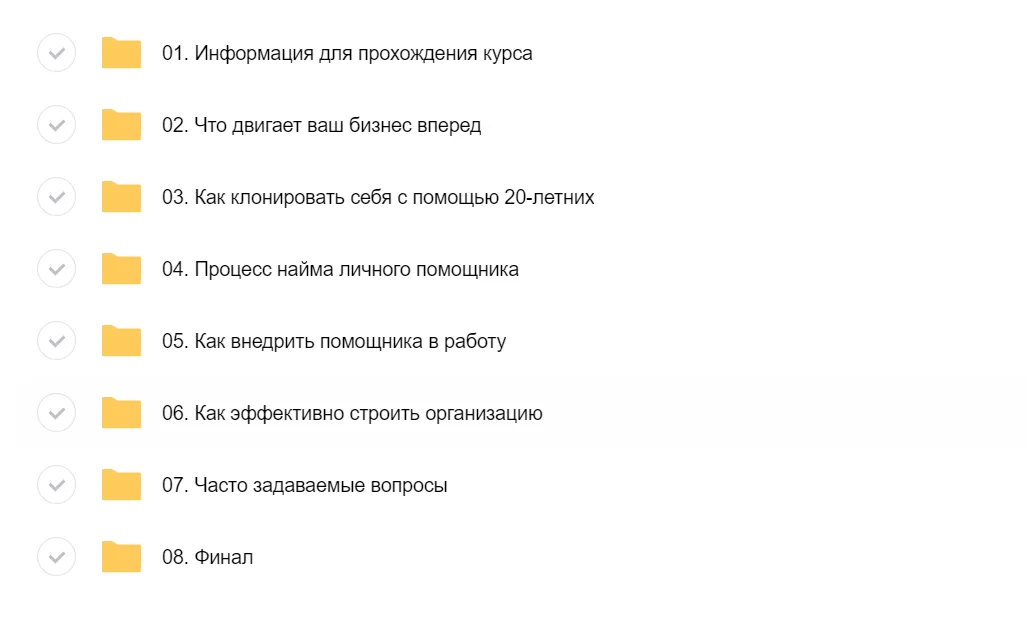 01. Информация для прохождения курса

02. Что двигает ваш бизнес вперед

03. Как клонировать себя с помощью 20-летних

04. Процесс найма личного помощника

05. Как внедрить помощника в работу

06. Как эффективно строить организацию

07. Часто задаваемые вопросы

08. Финал